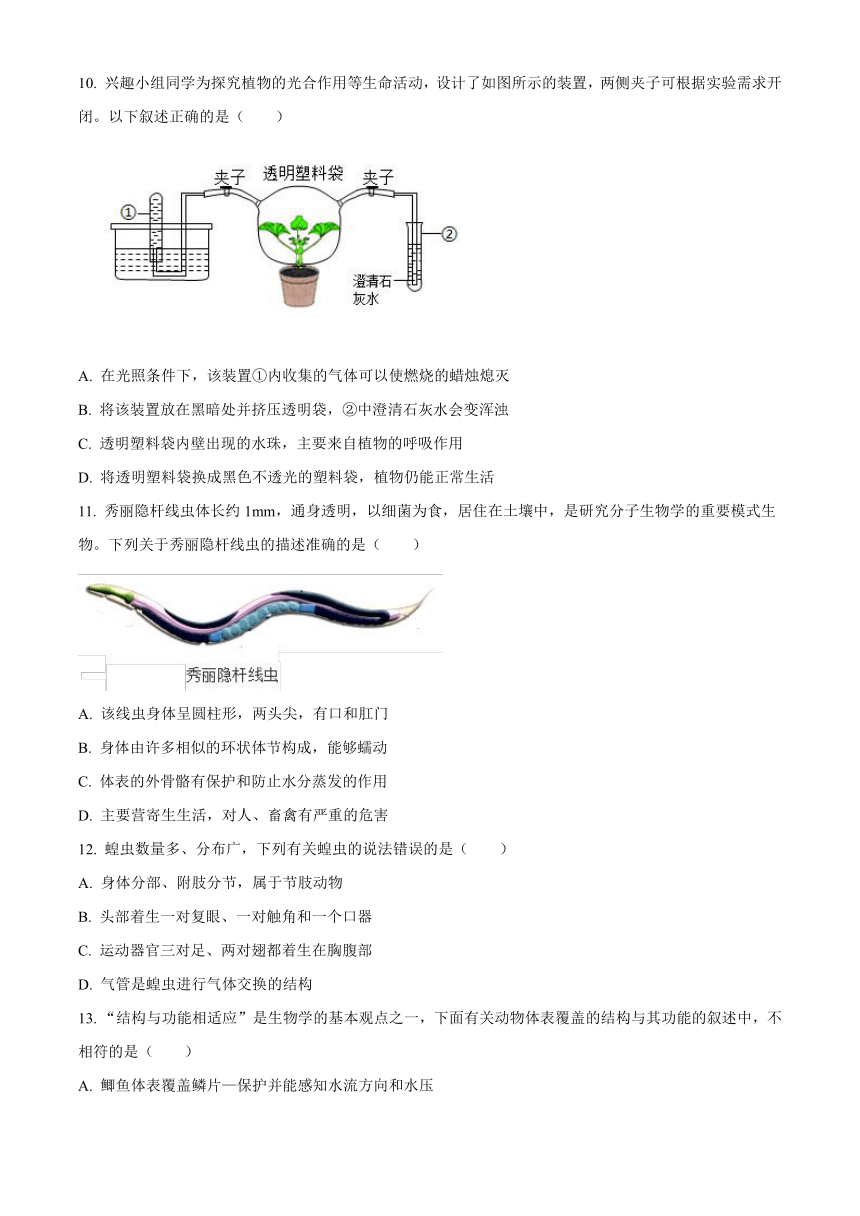 10. 兴趣小组同学为探究植物的光合作用等生命活动，设计了如图所示的装置，两侧夹子可根据实验需求开闭。以下叙述正确的是（　　）

夹子　透明塑料袋　夹子

①

②

澄清石灰水

A. 在光照条件下，该装置①内收集的气体可以使燃烧的蜡烛熄灭

B. 将该装置放在黑暗处并挤压透明袋，②中澄清石灰水会变浑浊

C. 透明塑料袋内壁出现的水珠，主要来自植物的呼吸作用

D. 将透明塑料袋换成黑色不透光的塑料袋，植物仍能正常生活

11. 秀丽隐杆线虫体长约 1mm，通身透明，以细菌为食，居住在土壤中，是研究分子生物学的重要模式生物。下列关于秀丽隐杆线虫的描述准确的是（　　）

秀丽隐杆线虫

A. 该线虫身体呈圆柱形，两头尖，有口和肛门

B. 身体由许多相似的环状体节构成，能够蠕动

C. 体表的外骨骼有保护和防止水分蒸发的作用

D. 主要营寄生生活，对人、畜禽有严重的危害

12. 蝗虫数量多、分布广，下列有关蝗虫的说法错误的是（　　）

A. 身体分部、附肢分节，属于节肢动物

B. 头部着生一对复眼、一对触角和一个口器

C. 运动器官三对足、两对翅都着生在胸腹部

D. 气管是蝗虫进行气体交换的结构

13. “结构与功能相适应”是生物学的基本观点之一，下面有关动物体表覆盖的结构与其功能的叙述中，不相符的是（　　）

A. 鲫鱼体表覆盖鳞片—保护并能感知水流方向和水压